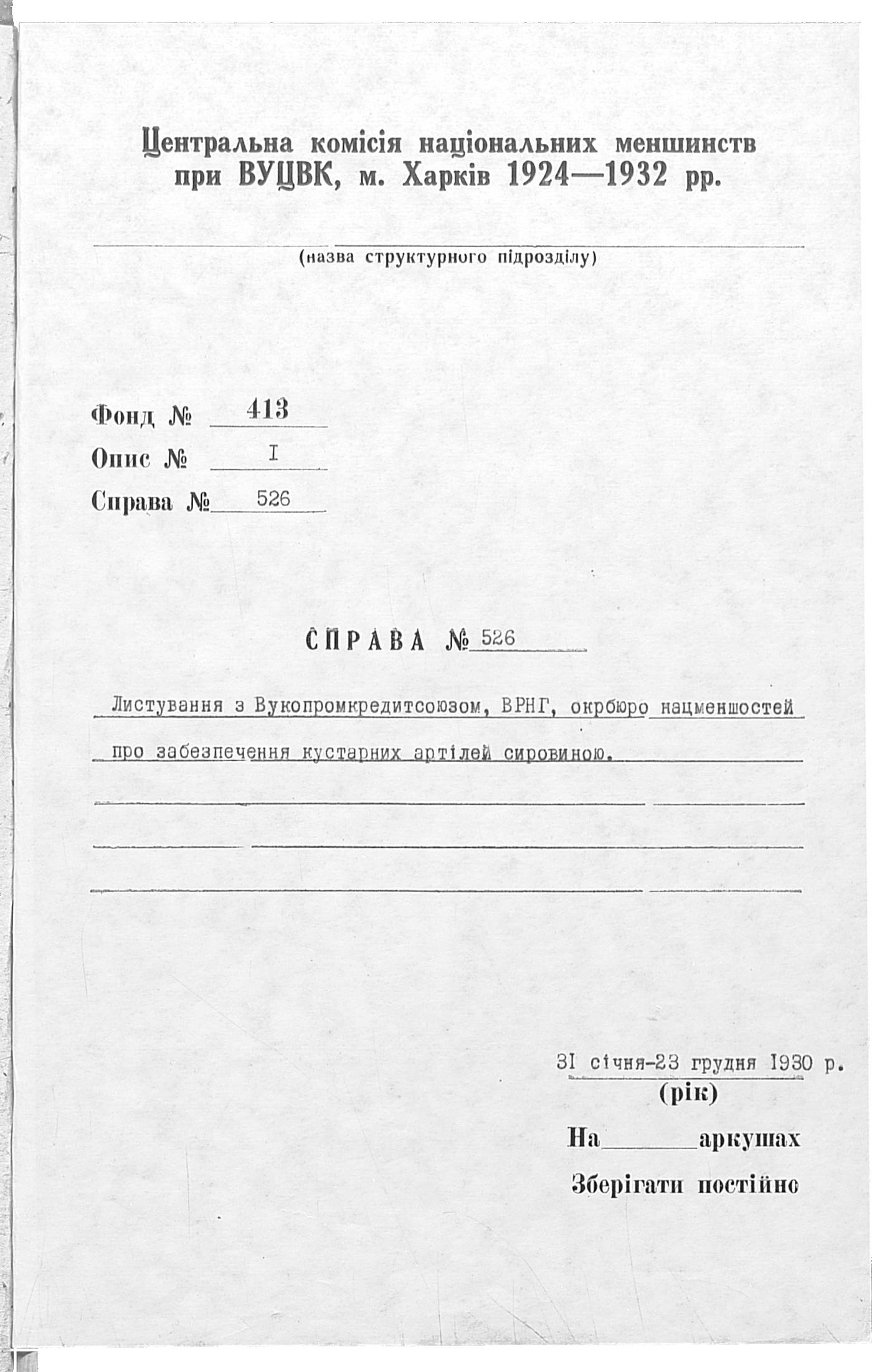 Центральна комісія національних меншинств при ВУЦВК, м. Харків 1924—1932 рр.

(назва структурного підрозділу)

Фонд № 413
Опис № I
Справа № 526

СПРАВА № 526

Листування з Вукопромкредитсоюзом, ВРНГ, окрбюро нацменшостей про забезпечення кустарних артілей сировиною.

31 січня-23 грудня 1930 р.
(рік)

На ____ аркушах

Зберігати постійно